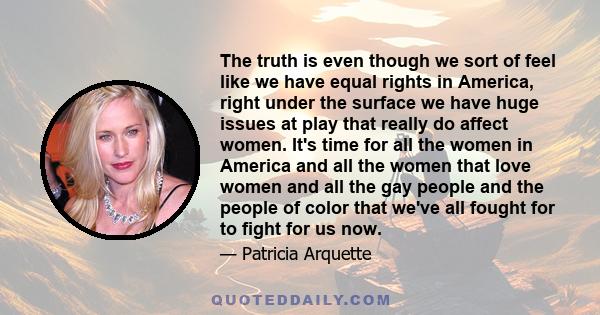 The truth is even though we sort of feel like we have equal rights in America, right under the surface we have huge issues at play that really do affect women. It's time for all the women in America and all the women that love women and all the gay people and the people of color that we've all fought for to fight for us now.

— Patricia Arquette

QUOTEDDAILY.COM